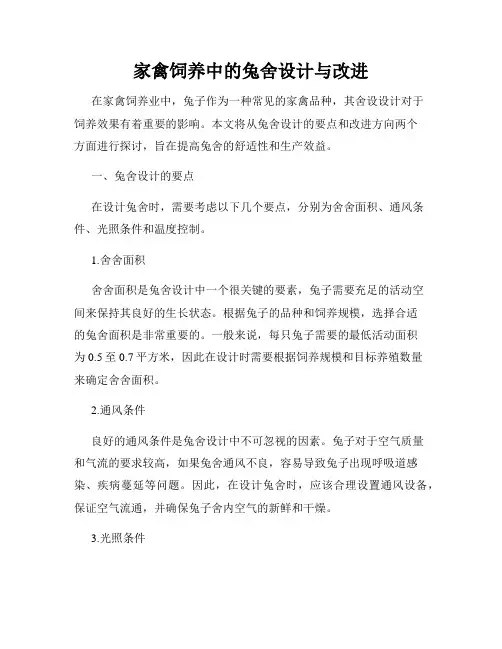 家禽饲养中的兔舍设计与改进

在家禽饲养业中，兔子作为一种常见的家禽品种，其舍设设计对于饲养效果有着重要的影响。本文将从兔舍设计的要点和改进方向两个方面进行探讨，旨在提高兔舍的舒适性和生产效益。

一、兔舍设计的要点

在设计兔舍时，需要考虑以下几个要点，分别为舍舍面积、通风条件、光照条件和温度控制。

1.舍舍面积

舍舍面积是兔舍设计中一个很关键的要素，兔子需要充足的活动空间来保持其良好的生长状态。根据兔子的品种和饲养规模，选择合适的兔舍面积是非常重要的。一般来说，每只兔子需要的最低活动面积为 0.5 至 0.7 平方米，因此在设计时需要根据饲养规模和目标养殖数量来确定舍舍面积。

2.通风条件

良好的通风条件是兔舍设计中不可忽视的因素。兔子对于空气质量和气流的要求较高，如果兔舍通风不良，容易导致兔子出现呼吸道感染、疾病蔓延等问题。因此，在设计兔舍时，应该合理设置通风设备，保证空气流通，并确保兔子舍内空气的新鲜和干燥。

3.光照条件